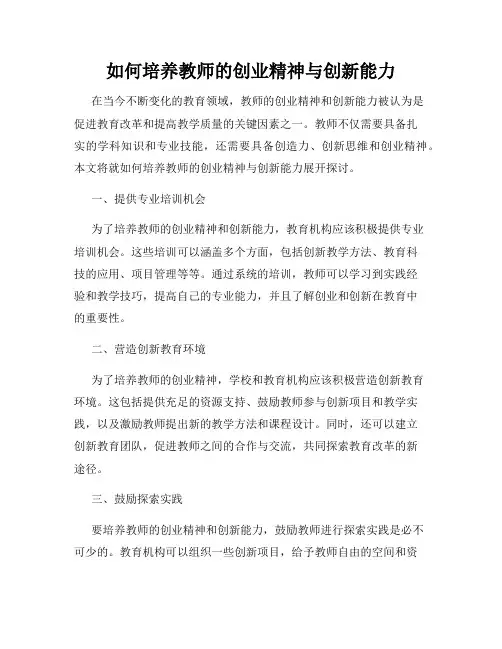 如何培养教师的创业精神与创新能力

在当今不断变化的教育领域，教师的创业精神和创新能力被认为是促进教育改革和提高教学质量的关键因素之一。教师不仅需要具备扎实的学科知识和专业技能，还需要具备创造力、创新思维和创业精神。本文将就如何培养教师的创业精神与创新能力展开探讨。

一、提供专业培训机会

为了培养教师的创业精神和创新能力，教育机构应该积极提供专业培训机会。这些培训可以涵盖多个方面，包括创新教学方法、教育科技的应用、项目管理等等。通过系统的培训，教师可以学习到实践经验和教学技巧，提高自己的专业能力，并且了解创业和创新在教育中的重要性。

二、营造创新教育环境

为了培养教师的创业精神，学校和教育机构应该积极营造创新教育环境。这包括提供充足的资源支持、鼓励教师参与创新项目和教学实践，以及激励教师提出新的教学方法和课程设计。同时，还可以建立创新教育团队，促进教师之间的合作与交流，共同探索教育改革的新途径。

三、鼓励探索实践

要培养教师的创业精神和创新能力，鼓励教师进行探索实践是必不可少的。教育机构可以组织一些创新项目，给予教师自由的空间和资